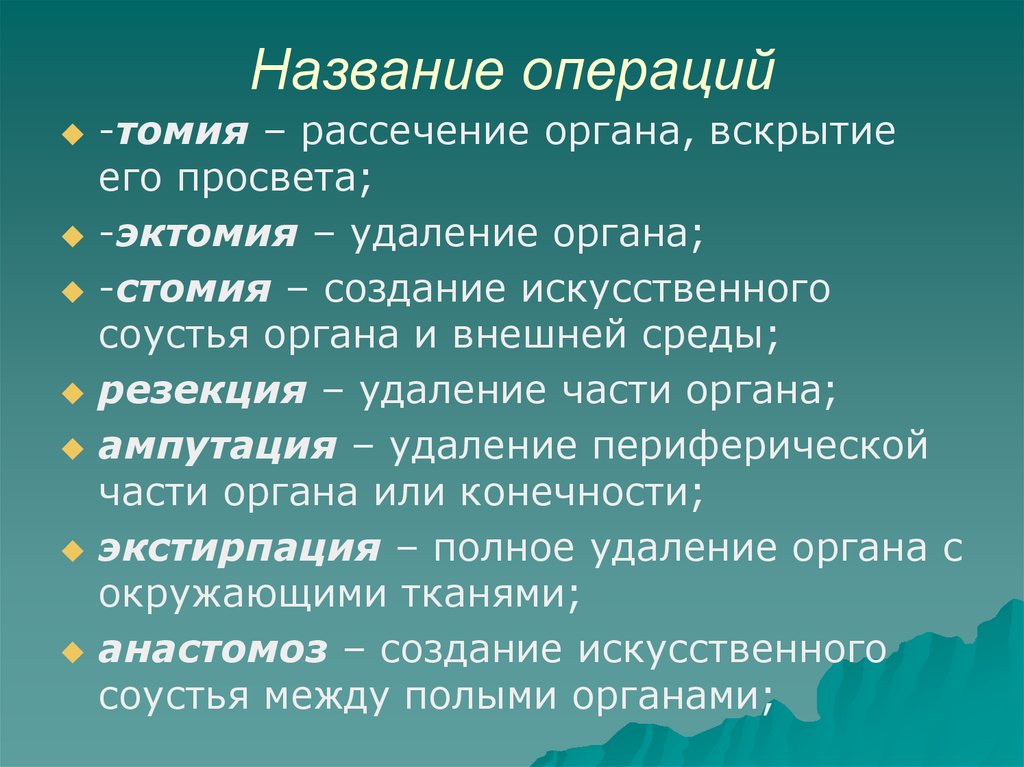 Название операций

-томия – рассечение органа, вскрытие его просвета;

-эктомия – удаление органа;

-стомия – создание искусственного соустья органа и внешней среды;

резекция – удаление части органа;

ампутация – удаление периферической части органа или конечности;

экстирпация – полное удаление органа с окружающими тканями;

анастомоз – создание искусственного соустья между полыми органами;